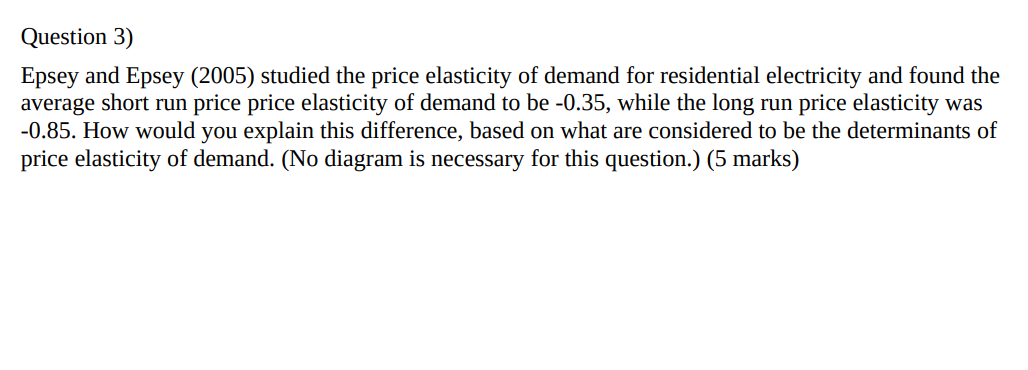 Question 3)

Epsey and Epsey (2005) studied the price elasticity of demand for residential electricity and found the average short run price price elasticity of demand to be -0.35, while the long run price elasticity was -0.85. How would you explain this difference, based on what are considered to be the determinants of price elasticity of demand. (No diagram is necessary for this question.) (5 marks)